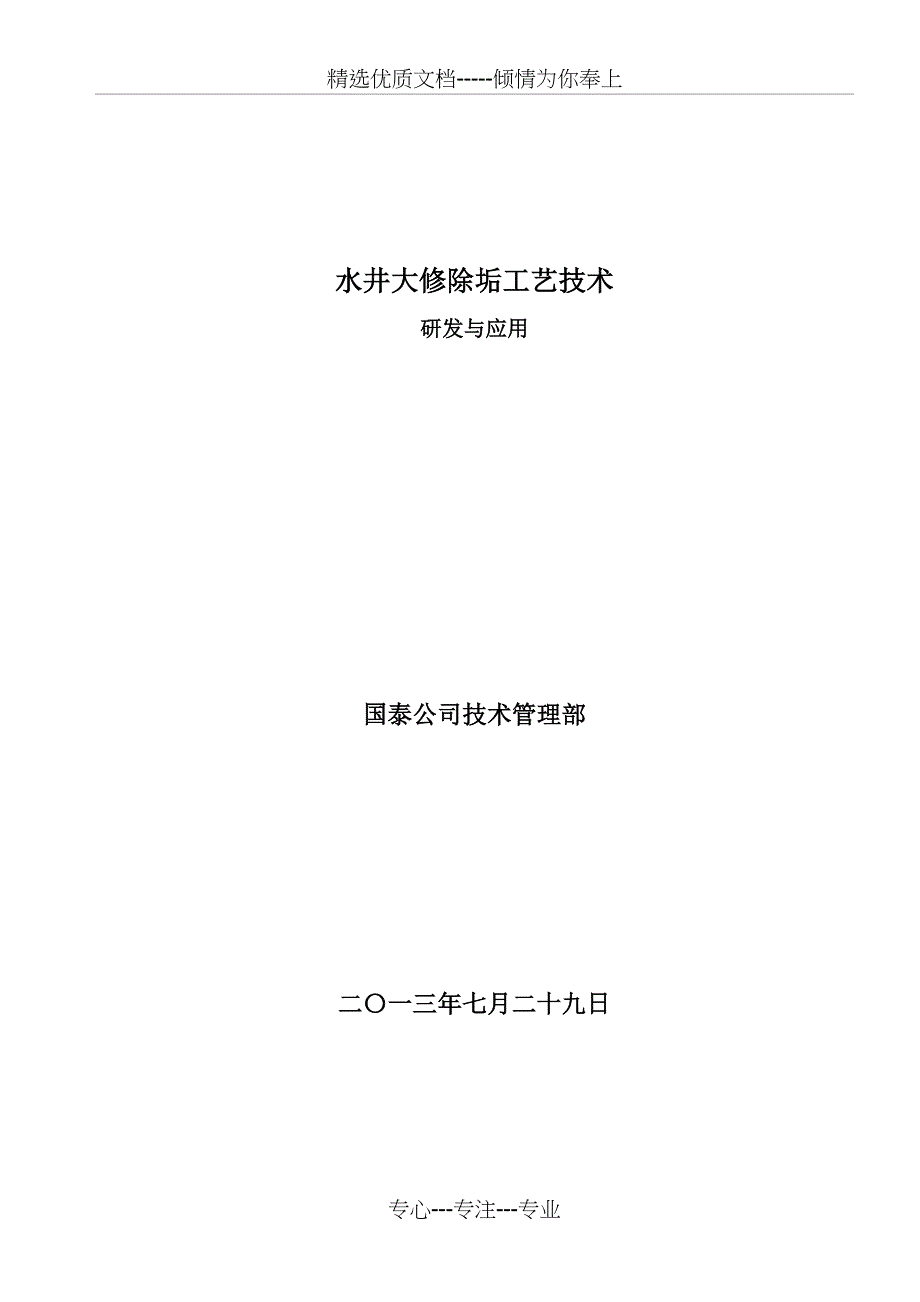 精选优质文档-----倾情为你奉上

水井大修除垢工艺技术

研发与应用

国泰公司技术管理部

二〇一三年七月二十九日

专心---专注---专业